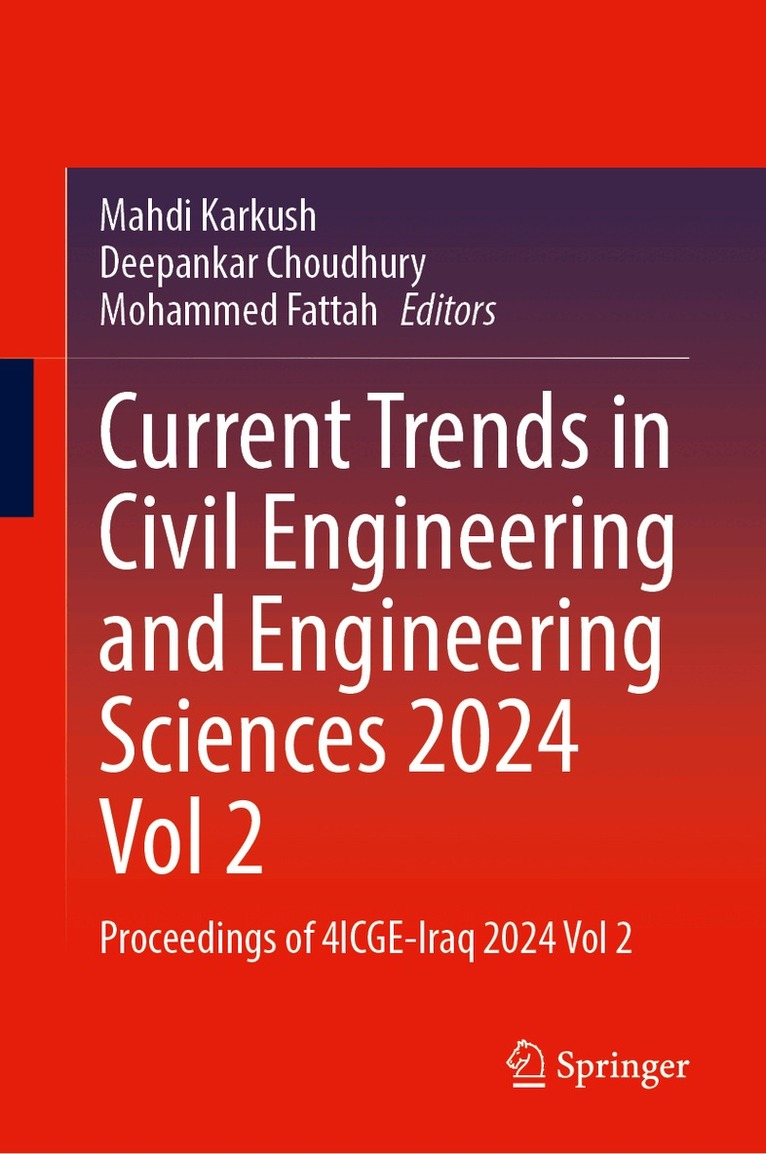 Mahdi Karkush
Deepankar Choudhury
Mohammed Fattah Editors

Current Trends in Civil Engineering and Engineering Sciences 2024 Vol 2

Proceedings of 4ICGE-Iraq 2024 Vol 2

Springer